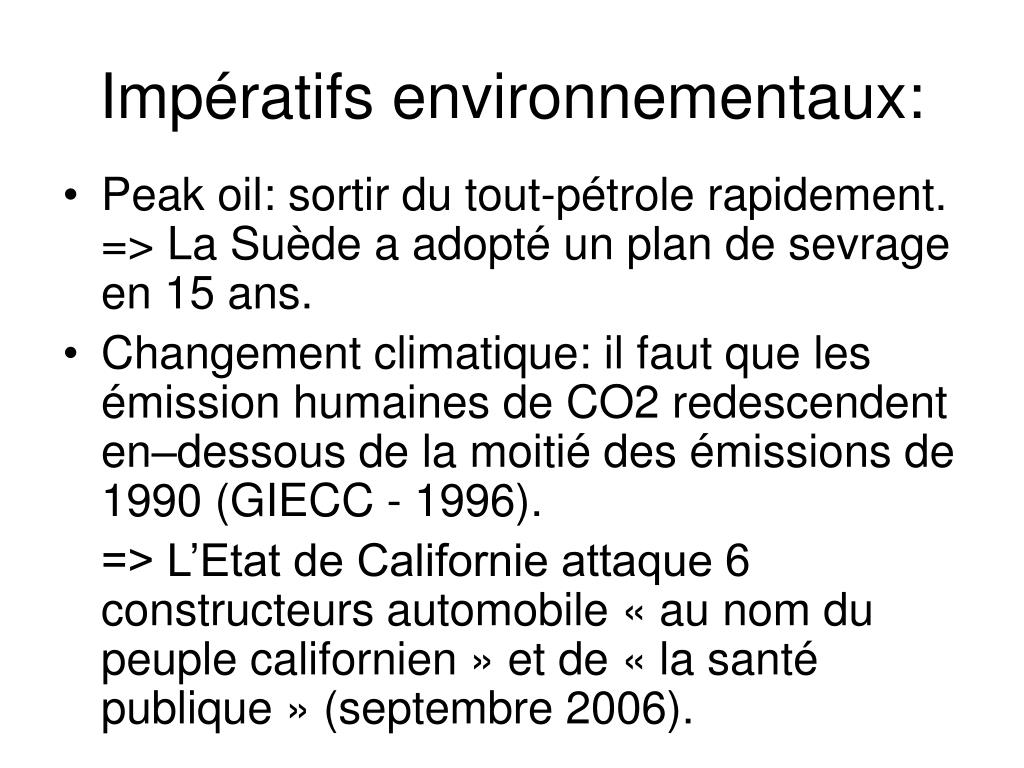 Impératifs environnementaux:

• Peak oil: sortir du tout-pétrole rapidement. => La Suède a adopté un plan de sevrage en 15 ans.
• Changement climatique: il faut que les émission humaines de CO2 redescendent en–dessous de la moitié des émissions de 1990 (GIECC - 1996).

=> L’Etat de Californie attaque 6 constructeurs automobile « au nom du peuple californien » et de « la santé publique » (septembre 2006).